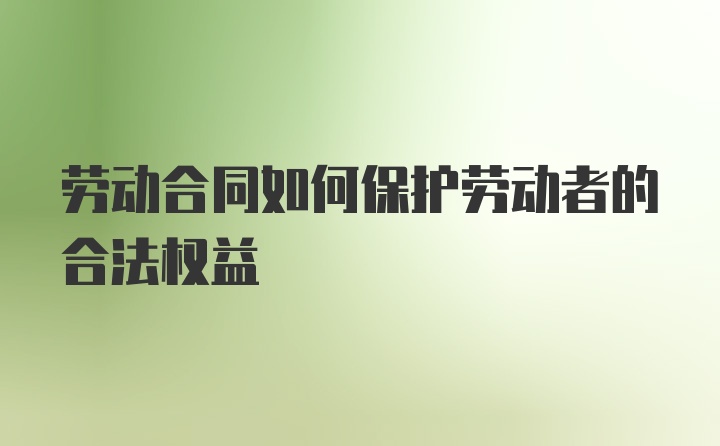 劳动合同如何保护劳动者的合法权益